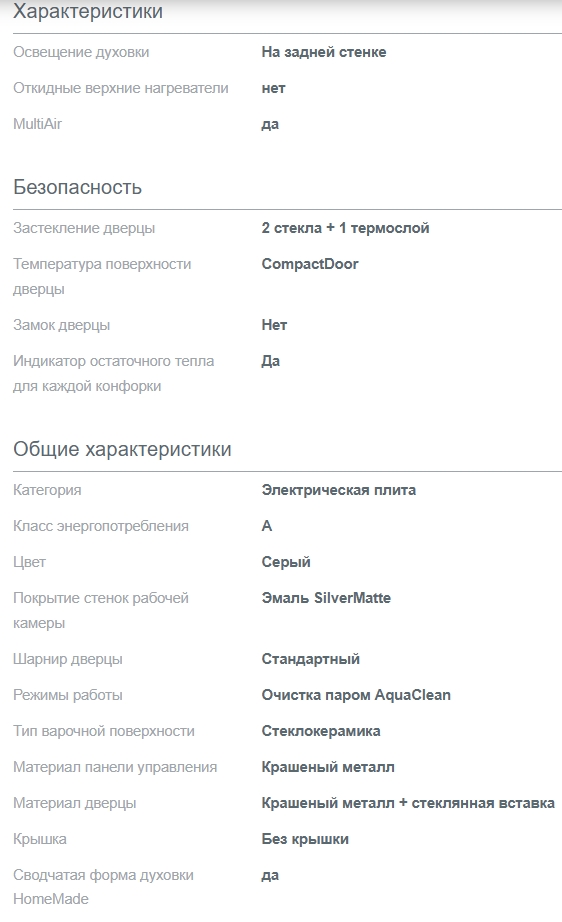 Характеристики

| | |
|---|---|
| Освещение духовки | На задней стенке |
| Откидные верхние нагреватели | нет |
| MultiAir | да |

Безопасность

| | |
|---|---|
| Застекление дверцы | 2 стекла + 1 термослой |
| Температура поверхности дверцы | CompactDoor |
| Замок дверцы | Нет |
| Индикатор остаточного тепла для каждой конфорки | Да |

Общие характеристики

| | |
|---|---|
| Категория | Электрическая плита |
| Класс энергопотребления | A |
| Цвет | Серый |
| Покрытие стенок рабочей камеры | Эмаль SilverMatte |
| Шарнир дверцы | Стандартный |
| Режимы работы | Очистка паром AquaClean |
| Тип варочной поверхности | Стеклокерамика |
| Материал панели управления | Крашеный металл |
| Материал дверцы | Крашеный металл + стеклянная вставка |
| Крышка | Без крышки |
| Сводчатая форма духовки HomeMade | да |